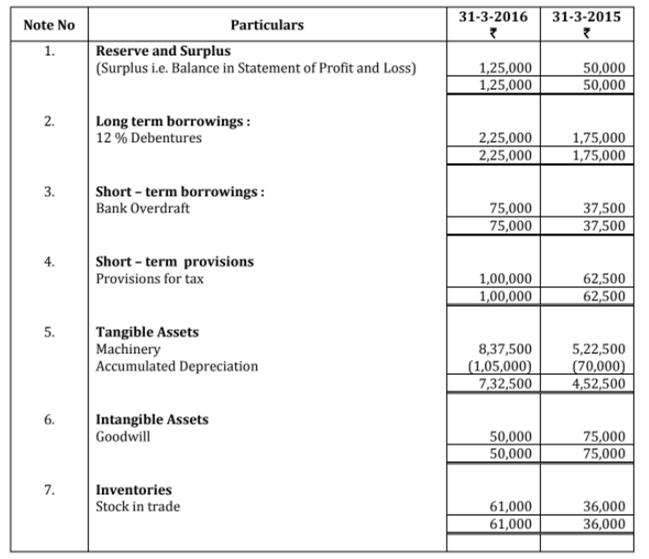 | Note No | Particulars | 31-3-2016 ₹ | 31-3-2015 ₹ |
|---|---|---|---|
| 1. | **Reserve and Surplus** | | |
| | (Surplus i.e. Balance in Statement of Profit and Loss) | 1,25,000 | 50,000 |
| | | 1,25,000 | 50,000 |
| 2. | **Long term borrowings :** | | |
| | 12 % Debentures | 2,25,000 | 1,75,000 |
| | | 2,25,000 | 1,75,000 |
| 3. | **Short – term borrowings :** | | |
| | Bank Overdraft | 75,000 | 37,500 |
| | | 75,000 | 37,500 |
| 4. | **Short – term provisions** | | |
| | Provisions for tax | 1,00,000 | 62,500 |
| | | 1,00,000 | 62,500 |
| 5. | **Tangible Assets** | | |
| | Machinery | 8,37,500 | 5,22,500 |
| | Accumulated Depreciation | (1,05,000) | (70,000) |
| | | 7,32,500 | 4,52,500 |
| 6. | **Intangible Assets** | | |
| | Goodwill | 50,000 | 75,000 |
| | | 50,000 | 75,000 |
| 7. | **Inventories** | | |
| | Stock in trade | 61,000 | 36,000 |
| | | 61,000 | 36,000 |